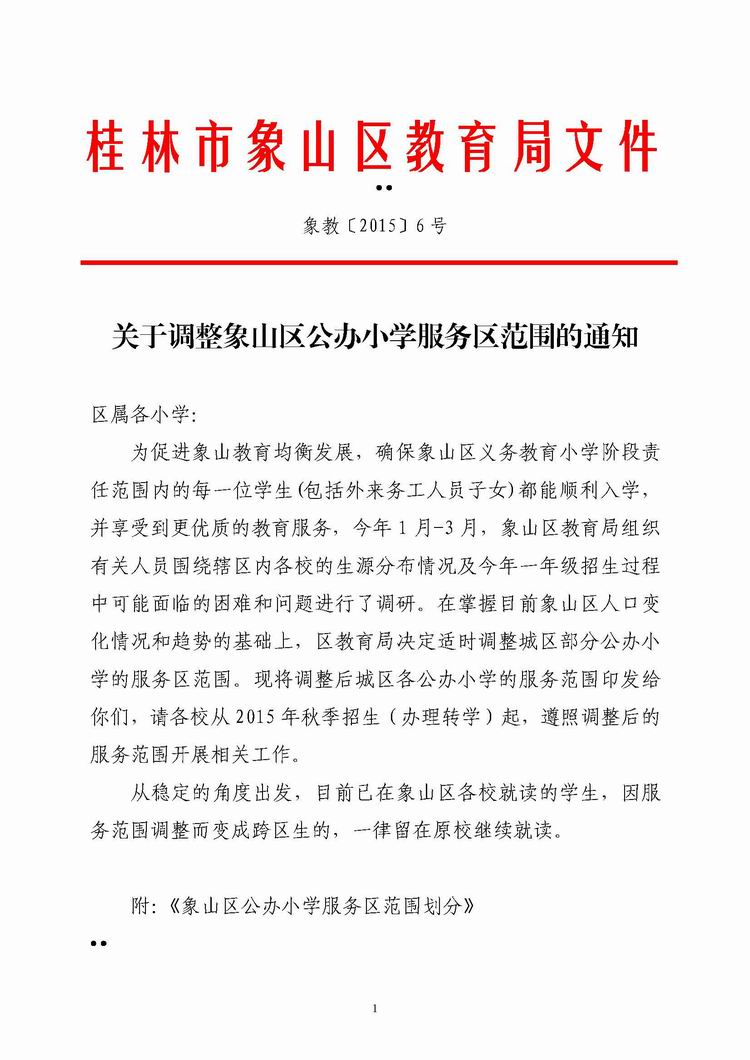 桂林市象山区教育局文件

象教〔2015〕6号

关于调整象山区公办小学服务区范围的通知

区属各小学:

为促进象山教育均衡发展，确保象山区义务教育小学阶段责任范围内的每一位学生(包括外来务工人员子女)都能顺利入学，并享受到更优质的教育服务，今年1月-3月，象山区教育局组织有关人员围绕辖区内各校的生源分布情况及今年一年级招生过程中可能面临的困难和问题进行了调研。在掌握目前象山区人口变化情况和趋势的基础上，区教育局决定适时调整城区部分公办小学的服务区范围。现将调整后城区各公办小学的服务范围印发给你们，请各校从2015年秋季招生（办理转学）起，遵照调整后的服务范围开展相关工作。

从稳定的角度出发，目前已在象山区各校就读的学生，因服务范围调整而变成跨区生的，一律留在原校继续就读。

附:《象山区公办小学服务区范围划分》

1